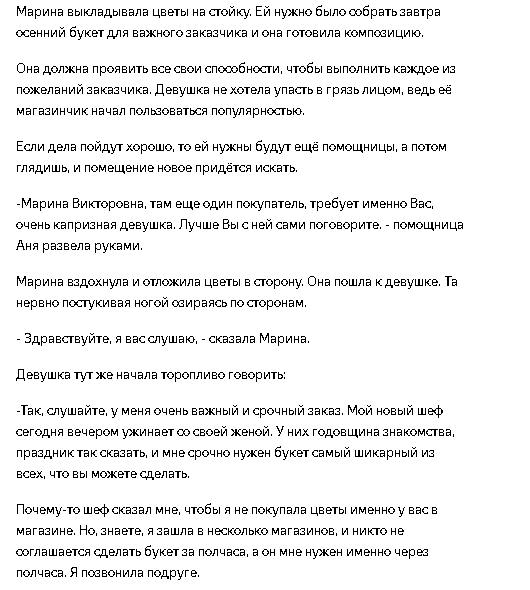 Марина выкладывала цветы на стойку. Ей нужно было собрать завтра осенний букет для важного заказчика и она готовила композицию.

Она должна проявить все свои способности, чтобы выполнить каждое из пожеланий заказчика. Девушка не хотела упасть в грязь лицом, ведь её магазинчик начал пользоваться популярностью.

Если дела пойдут хорошо, то ей нужны будут ещё помощницы, а потом глядишь, и помещение новое придётся искать.

-Марина Викторовна, там еще один покупатель, требует именно Вас, очень капризная девушка. Лучше Вы с ней сами поговорите. - помощница Аня развела руками.

Марина вздохнула и отложила цветы в сторону. Она пошла к девушке. Та нервно постукивая ногой озираясь по сторонам.

- Здравствуйте, я вас слушаю, - сказала Марина.

Девушка тут же начала торопливо говорить:

-Так, слушайте, у меня очень важный и срочный заказ. Мой новый шеф сегодня вечером ужинает со своей женой. У них годовщина знакомства, праздник так сказать, и мне срочно нужен букет самый шикарный из всех, что вы можете сделать.

Почему-то шеф сказал мне, чтобы я не покупала цветы именно у вас в магазине. Но, знаете, я зашла в несколько магазинов, и никто не соглашается сделать букет за полчаса, а он мне нужен именно через полчаса. Я позвонила подруге.